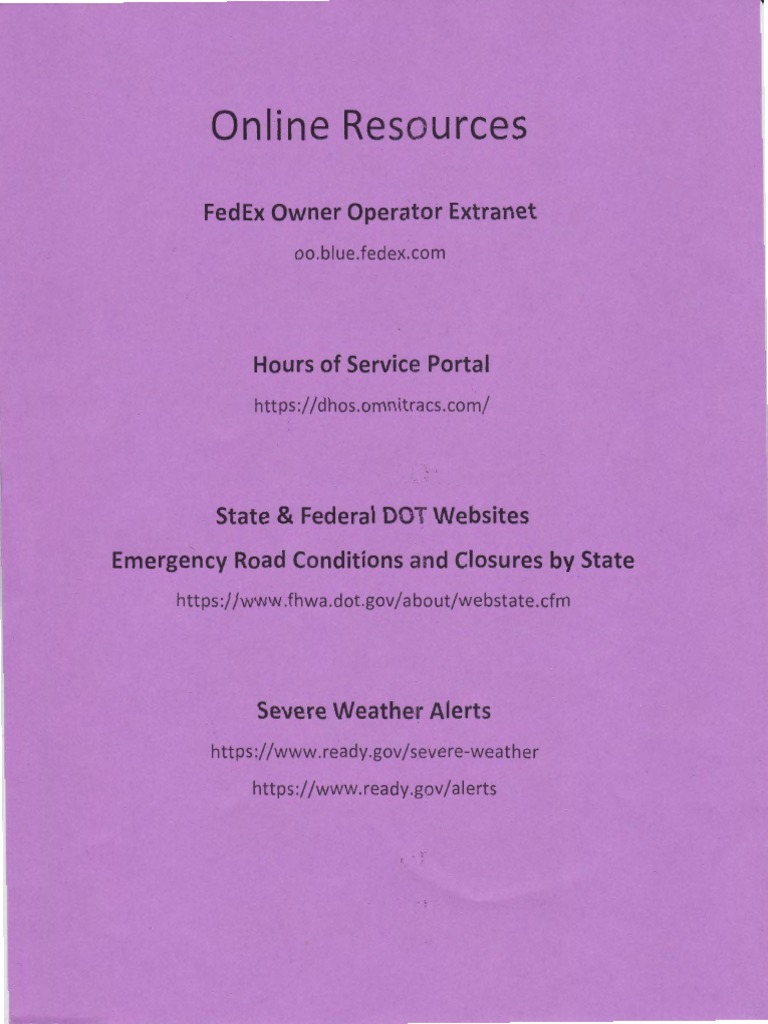 Online Resources

FedEx Owner Operator Extranet

oo.blue.fedex.com

Hours of Service Portal

https://dhos.omnitracs.com/

State & Federal DOT Websites

Emergency Road Conditions and Closures by State

https://www.fhwa.dot.gov/about/webstate.cfm

Severe Weather Alerts

https://www.ready.gov/severe-weather

https://www.ready.gov/alerts